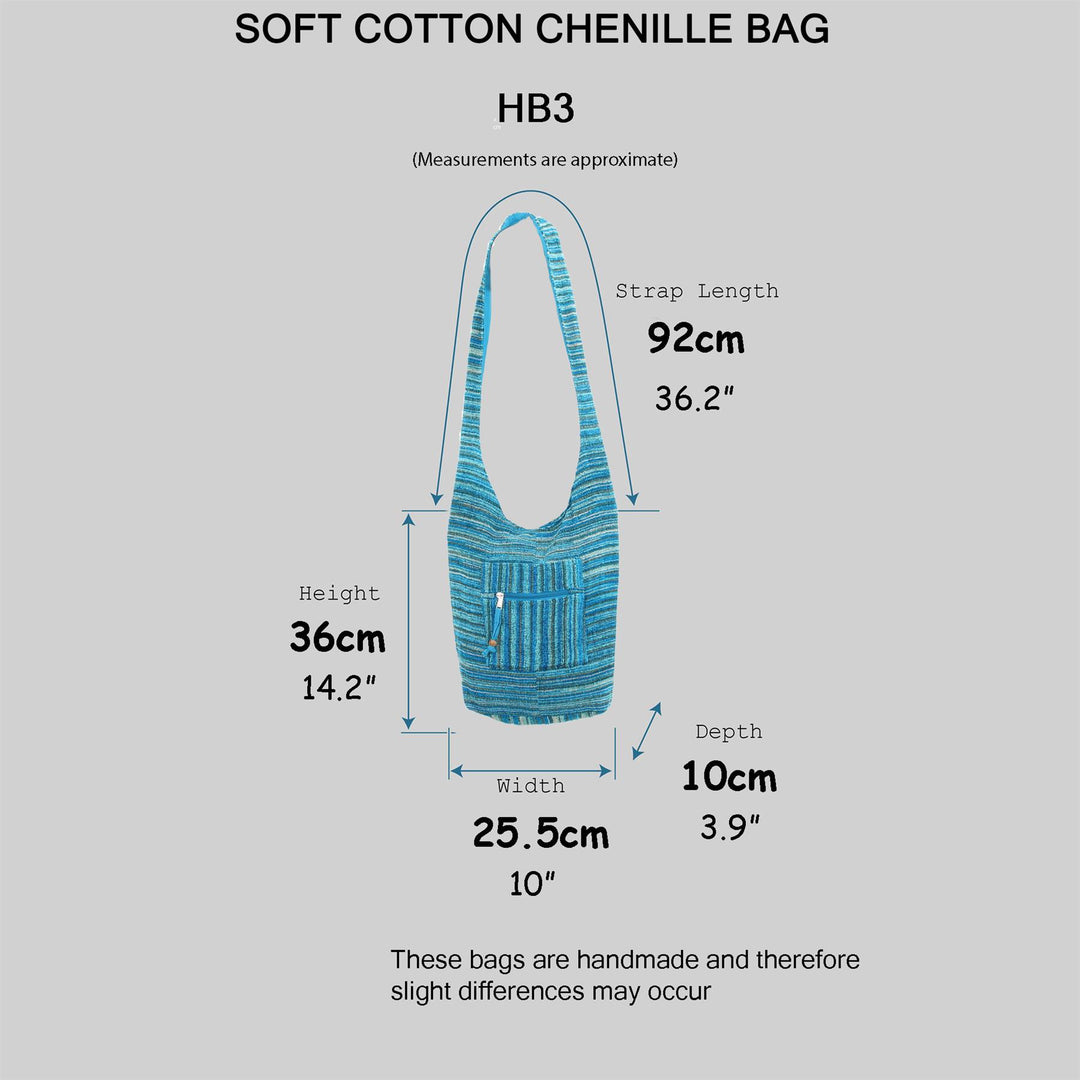 SOFT COTTON CHENILLE BAG

HB3

(Measurements are approximate)

Strap Length

92cm

36.2"

Height

36cm

14.2"

Depth

10cm

3.9"

Width

25.5cm

10"

These bags are handmade and therefore slight differences may occur